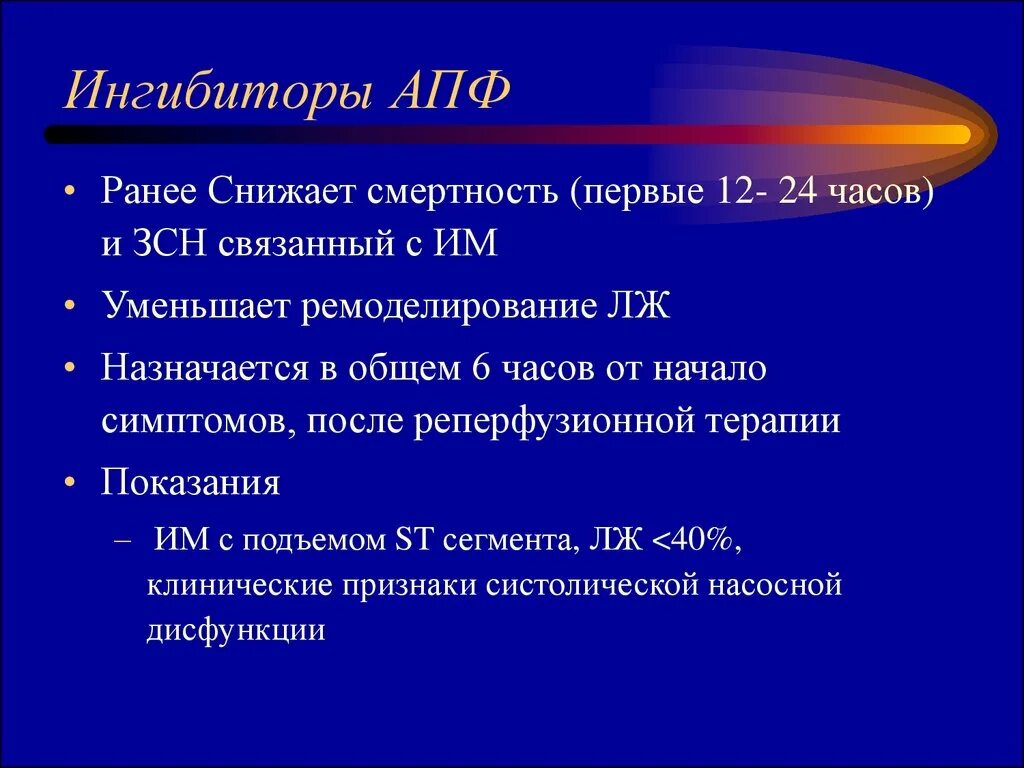 Ингибиторы АПФ

• Ранее Снижает смертность (первые 12- 24 часов) и ЗСН связанный с ИМ
• Уменьшает ремоделирование ЛЖ
• Назначается в общем 6 часов от начало симптомов, после реперфузионной терапии
• Показания
– ИМ с подъемом ST сегмента, ЛЖ <40%, клинические признаки систолической насосной дисфункции